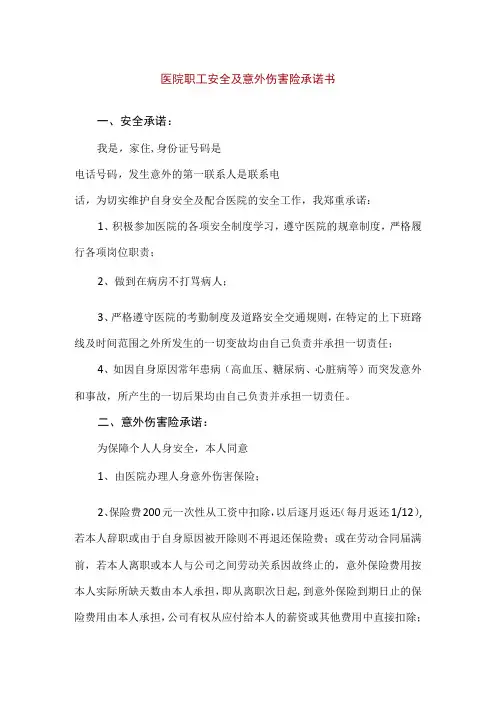 医院职工安全及意外伤害险承诺书

一、安全承诺：

我是，家住，身份证号码是
电话号码，发生意外的第一联系人是联系电话，为切实维护自身安全及配合医院的安全工作，我郑重承诺：

1、积极参加医院的各项安全制度学习，遵守医院的规章制度，严格履行各项岗位职责；

2、做到在病房不打骂病人；

3、严格遵守医院的考勤制度及道路安全交通规则，在特定的上下班路线及时间范围之外所发生的一切变故均由自己负责并承担一切责任；

4、如因自身原因常年患病（高血压、糖尿病、心脏病等）而突发意外和事故，所产生的一切后果均由自己负责并承担一切责任。

二、意外伤害险承诺：

为保障个人人身安全，本人同意

1、由医院办理人身意外伤害保险；

2、保险费200元一次性从工资中扣除，以后逐月返还（每月返还1/12），若本人辞职或由于自身原因被开除则不再退还保险费；或在劳动合同届满前，若本人离职或本人与公司之间劳动关系因故终止的，意外保险费用按本人实际所缺天数由本人承担，即从离职次日起，到意外保险到期日止的保险费用由本人承担，公司有权从应付给本人的薪资或其他费用中直接扣除；